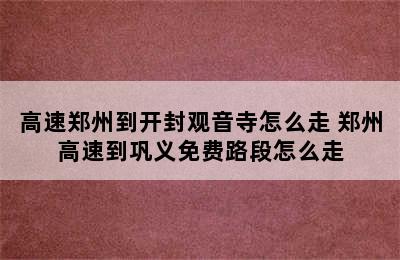 高速郑州到开封观音寺怎么走 郑州高速到巩义免费路段怎么走